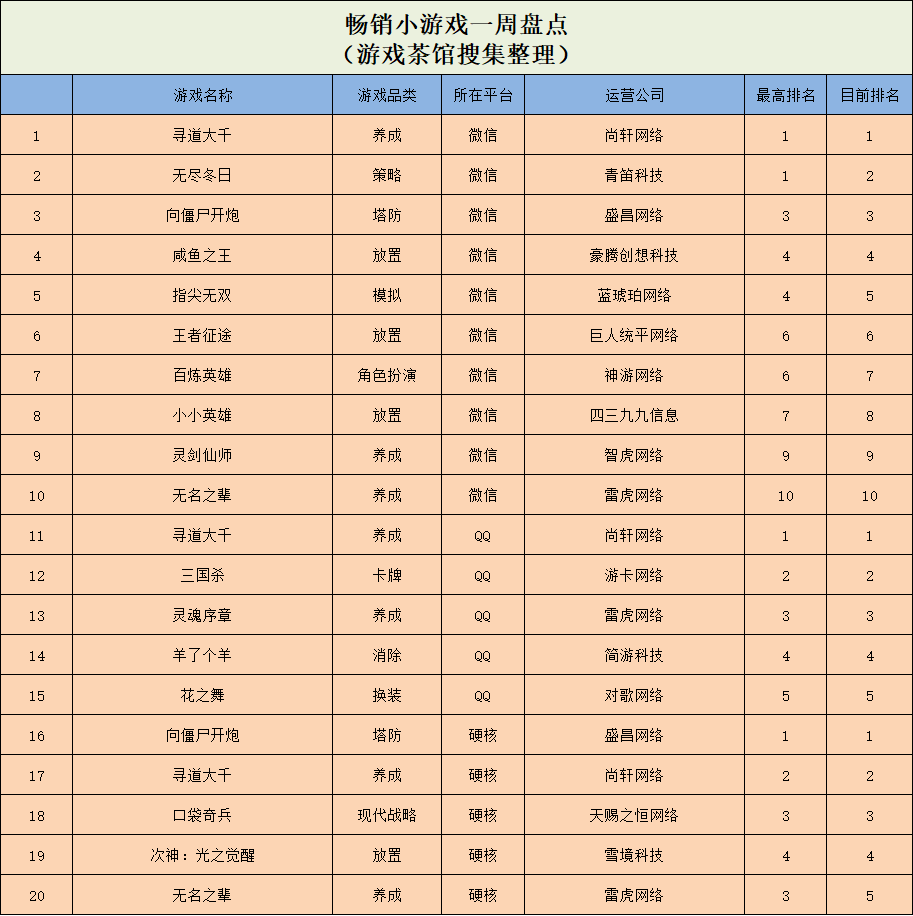 畅销小游戏一周盘点
（游戏茶馆搜集整理）

| | 游戏名称 | 游戏品类 | 所在平台 | 运营公司 | 最高排名 | 目前排名 |
|---|---|---|---|---|---|---|
| 1 | 寻道大千 | 养成 | 微信 | 尚轩网络 | 1 | 1 |
| 2 | 无尽冬日 | 策略 | 微信 | 青笛科技 | 1 | 2 |
| 3 | 向僵尸开炮 | 塔防 | 微信 | 盛昌网络 | 3 | 3 |
| 4 | 咸鱼之王 | 放置 | 微信 | 豪腾创想科技 | 4 | 4 |
| 5 | 指尖无双 | 模拟 | 微信 | 蓝琥珀网络 | 4 | 5 |
| 6 | 王者征途 | 放置 | 微信 | 巨人统平网络 | 6 | 6 |
| 7 | 百炼英雄 | 角色扮演 | 微信 | 神游网络 | 6 | 7 |
| 8 | 小小英雄 | 放置 | 微信 | 四三九九信息 | 7 | 8 |
| 9 | 灵剑仙师 | 养成 | 微信 | 智虎网络 | 9 | 9 |
| 10 | 无名之辈 | 养成 | 微信 | 雷虎网络 | 10 | 10 |
| 11 | 寻道大千 | 养成 | QQ | 尚轩网络 | 1 | 1 |
| 12 | 三国杀 | 卡牌 | QQ | 游卡网络 | 2 | 2 |
| 13 | 灵魂序章 | 养成 | QQ | 雷虎网络 | 3 | 3 |
| 14 | 羊了个羊 | 消除 | QQ | 简游科技 | 4 | 4 |
| 15 | 花之舞 | 换装 | QQ | 对歌网络 | 5 | 5 |
| 16 | 向僵尸开炮 | 塔防 | 硬核 | 盛昌网络 | 1 | 1 |
| 17 | 寻道大千 | 养成 | 硬核 | 尚轩网络 | 2 | 2 |
| 18 | 口袋奇兵 | 现代战略 | 硬核 | 天赐之恒网络 | 3 | 3 |
| 19 | 次神：光之觉醒 | 放置 | 硬核 | 雪境科技 | 4 | 4 |
| 20 | 无名之辈 | 养成 | 硬核 | 雷虎网络 | 3 | 5 |